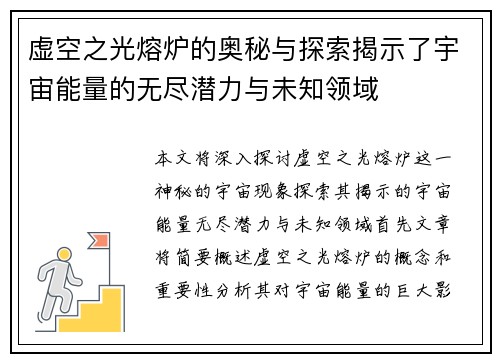 虚空之光熔炉的奥秘与探索揭示了宇宙能量的无尽潜力与未知领域

本文将深入探讨虚空之光熔炉这一神秘的宇宙现象探索其揭示的宇宙能量无尽潜力与未知领域首先文章将简要概述虚空之光熔炉的概念和重要性分析其对宇宙能量的巨大影